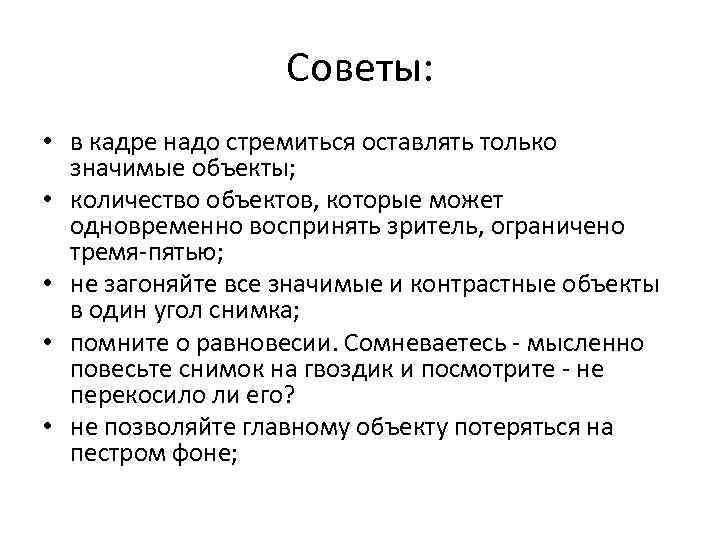 Советы:

• в кадре надо стремиться оставлять только значимые объекты;
• количество объектов, которые может одновременно воспринять зритель, ограничено тремя-пятью;
• не загоняйте все значимые и контрастные объекты в один угол снимка;
• помните о равновесии. Сомневаетесь - мысленно повесьте снимок на гвоздик и посмотрите - не перекосило ли его?
• не позволяйте главному объекту потеряться на пестром фоне;